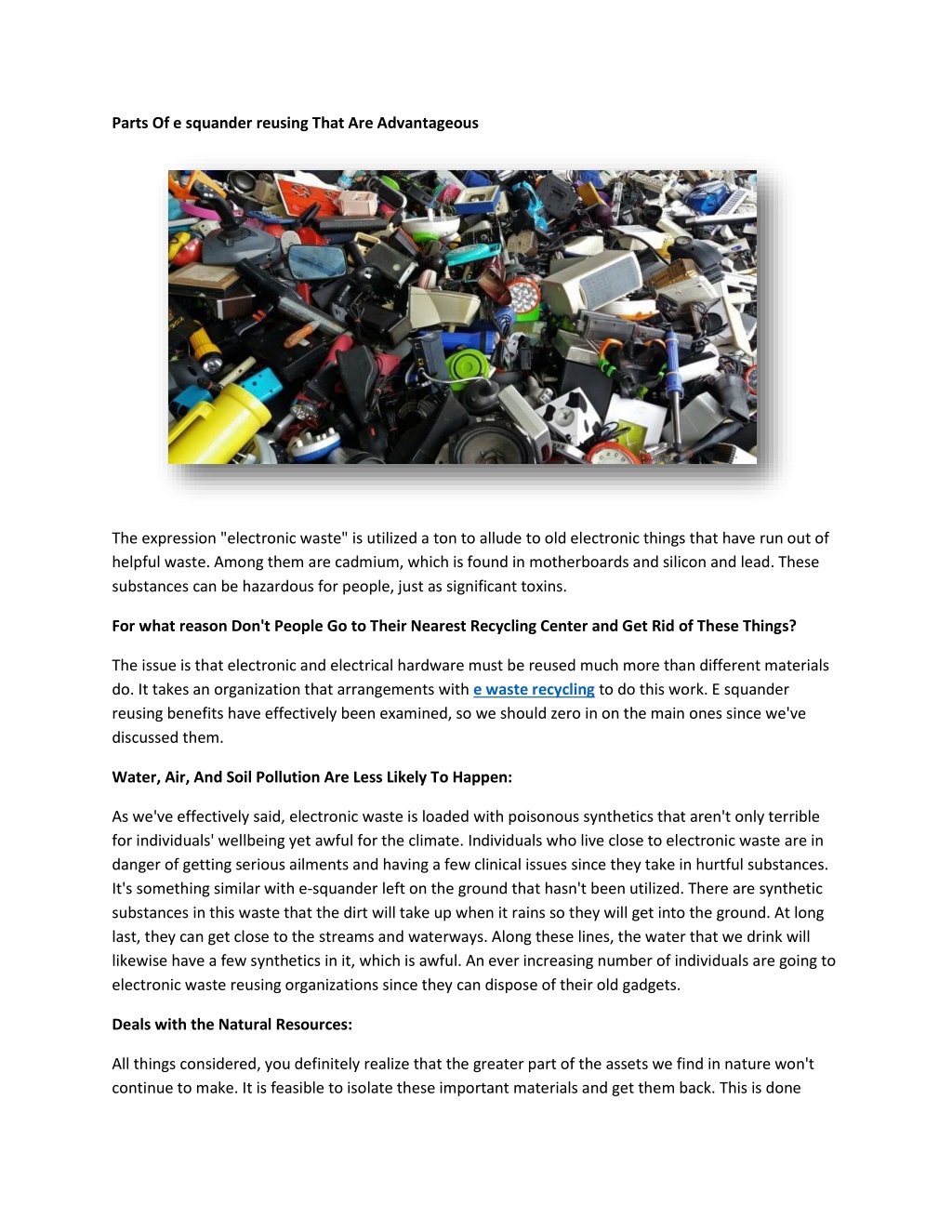 Parts Of e squander reusing That Are Advantageous

The expression "electronic waste" is utilized a ton to allude to old electronic things that have run out of helpful waste. Among them are cadmium, which is found in motherboards and silicon and lead. These substances can be hazardous for people, just as significant toxins.

For what reason Don't People Go to Their Nearest Recycling Center and Get Rid of These Things?

The issue is that electronic and electrical hardware must be reused much more than different materials do. It takes an organization that arrangements with e waste recycling to do this work. E squander reusing benefits have effectively been examined, so we should zero in on the main ones since we've discussed them.

Water, Air, And Soil Pollution Are Less Likely To Happen:

As we've effectively said, electronic waste is loaded with poisonous synthetics that aren't only terrible for individuals' wellbeing yet awful for the climate. Individuals who live close to electronic waste are in danger of getting serious ailments and having a few clinical issues since they take in hurtful substances. It's something similar with e-squander left on the ground that hasn't been utilized. There are synthetic substances in this waste that the dirt will take up when it rains so they will get into the ground. At long last, they can get close to the streams and waterways. Along these lines, the water that we drink will likewise have a few synthetics in it, which is awful. An ever increasing number of individuals are going to electronic waste reusing organizations since they can dispose of their old gadgets.

Deals with the Natural Resources:

All things considered, you definitely realize that the greater part of the assets we find in nature won't continue to make. It is feasible to isolate these important materials and get them back. This is done